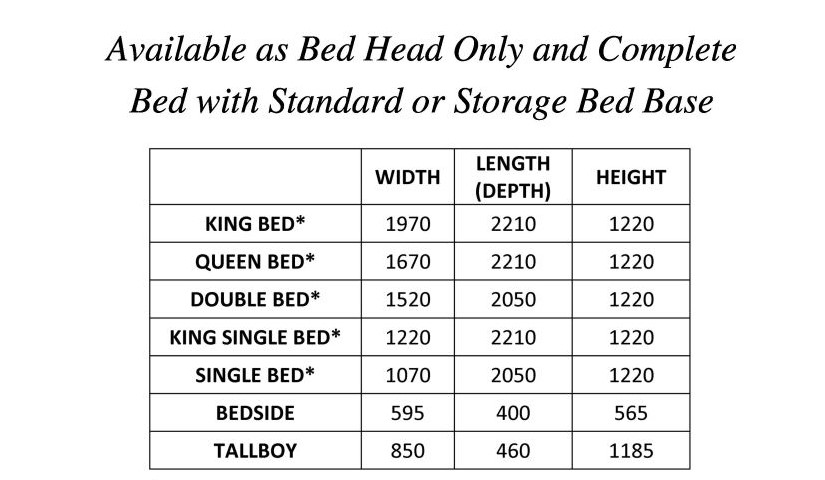 Available as Bed Head Only and Complete Bed with Standard or Storage Bed Base

| | WIDTH | LENGTH (DEPTH) | HEIGHT |
|---|---|---|---|
| KING BED* | 1970 | 2210 | 1220 |
| QUEEN BED* | 1670 | 2210 | 1220 |
| DOUBLE BED* | 1520 | 2050 | 1220 |
| KING SINGLE BED* | 1220 | 2210 | 1220 |
| SINGLE BED* | 1070 | 2050 | 1220 |
| BEDSIDE | 595 | 400 | 565 |
| TALLBOY | 850 | 460 | 1185 |